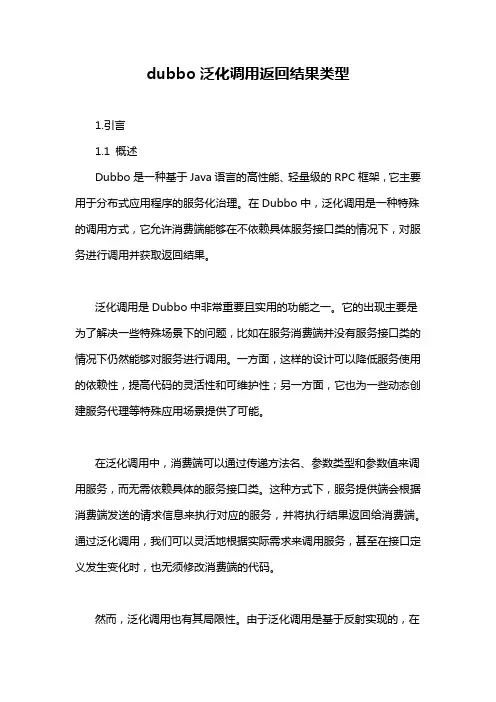 dubbo 泛化调用返回结果类型

1.引言

1.1 概述

Dubbo 是一种基于 Java 语言的高性能、轻量级的 RPC 框架，它主要用于分布式应用程序的服务化治理。在 Dubbo 中，泛化调用是一种特殊的调用方式，它允许消费端能够在不依赖具体服务接口类的情况下，对服务进行调用并获取返回结果。

泛化调用是 Dubbo 中非常重要且实用的功能之一。它的出现主要是为了解决一些特殊场景下的问题，比如在服务消费端并没有服务接口类的情况下仍然能够对服务进行调用。一方面，这样的设计可以降低服务使用的依赖性，提高代码的灵活性和可维护性；另一方面，它也为一些动态创建服务代理等特殊应用场景提供了可能。

在泛化调用中，消费端可以通过传递方法名、参数类型和参数值来调用服务，而无需依赖具体的服务接口类。这种方式下，服务提供端会根据消费端发送的请求信息来执行对应的服务，并将执行结果返回给消费端。通过泛化调用，我们可以灵活地根据实际需求来调用服务，甚至在接口定义发生变化时，也无须修改消费端的代码。

然而，泛化调用也有其局限性。由于泛化调用是基于反射实现的，在